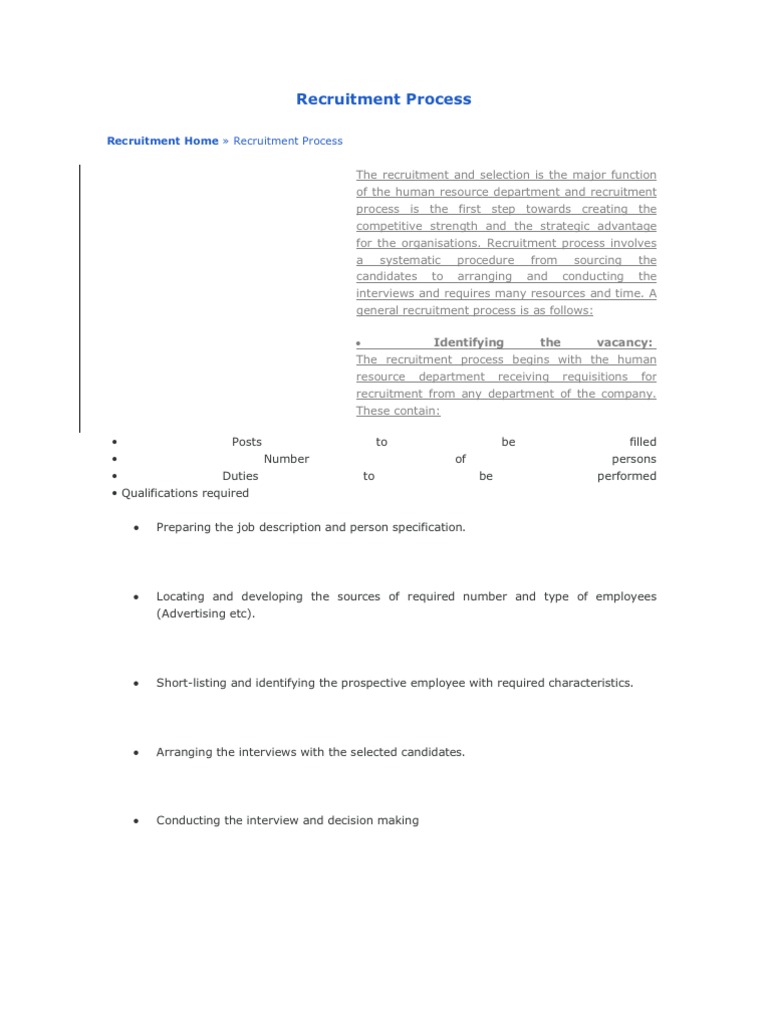 Recruitment Process

Recruitment Home » Recruitment Process

The recruitment and selection is the major function of the human resource department and recruitment process is the first step towards creating the competitive strength and the strategic advantage for the organisations. Recruitment process involves a systematic procedure from sourcing the candidates to arranging and conducting the interviews and requires many resources and time. A general recruitment process is as follows:

• Identifying the vacancy: The recruitment process begins with the human resource department receiving requisitions for recruitment from any department of the company. These contain:

• Posts to be filled
• Number of persons
• Duties to be performed
• Qualifications required

• Preparing the job description and person specification.

• Locating and developing the sources of required number and type of employees (Advertising etc).

• Short-listing and identifying the prospective employee with required characteristics.

• Arranging the interviews with the selected candidates.

• Conducting the interview and decision making